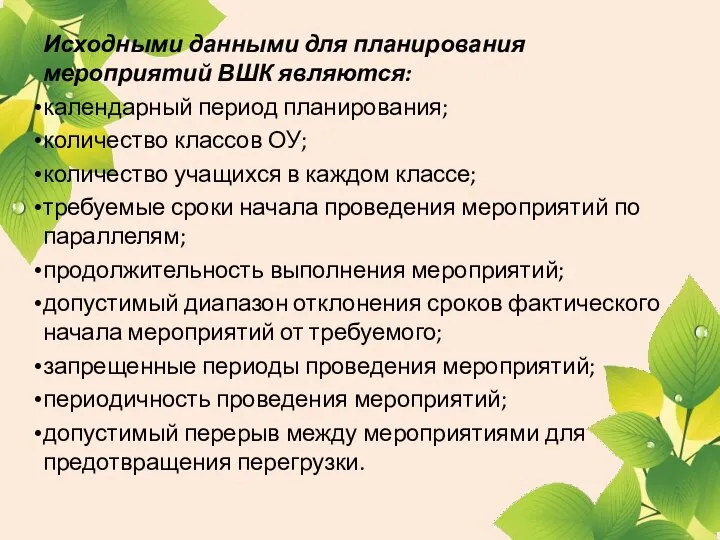 Исходными данными для планирования мероприятий ВШК являются:

•календарный период планирования;

•количество классов ОУ;

•количество учащихся в каждом классе;

•требуемые сроки начала проведения мероприятий по параллелям;

•продолжительность выполнения мероприятий;

•допустимый диапазон отклонения сроков фактического начала мероприятий от требуемого;

•запрещенные периоды проведения мероприятий;

•периодичность проведения мероприятий;

•допустимый перерыв между мероприятиями для предотвращения перегрузки.